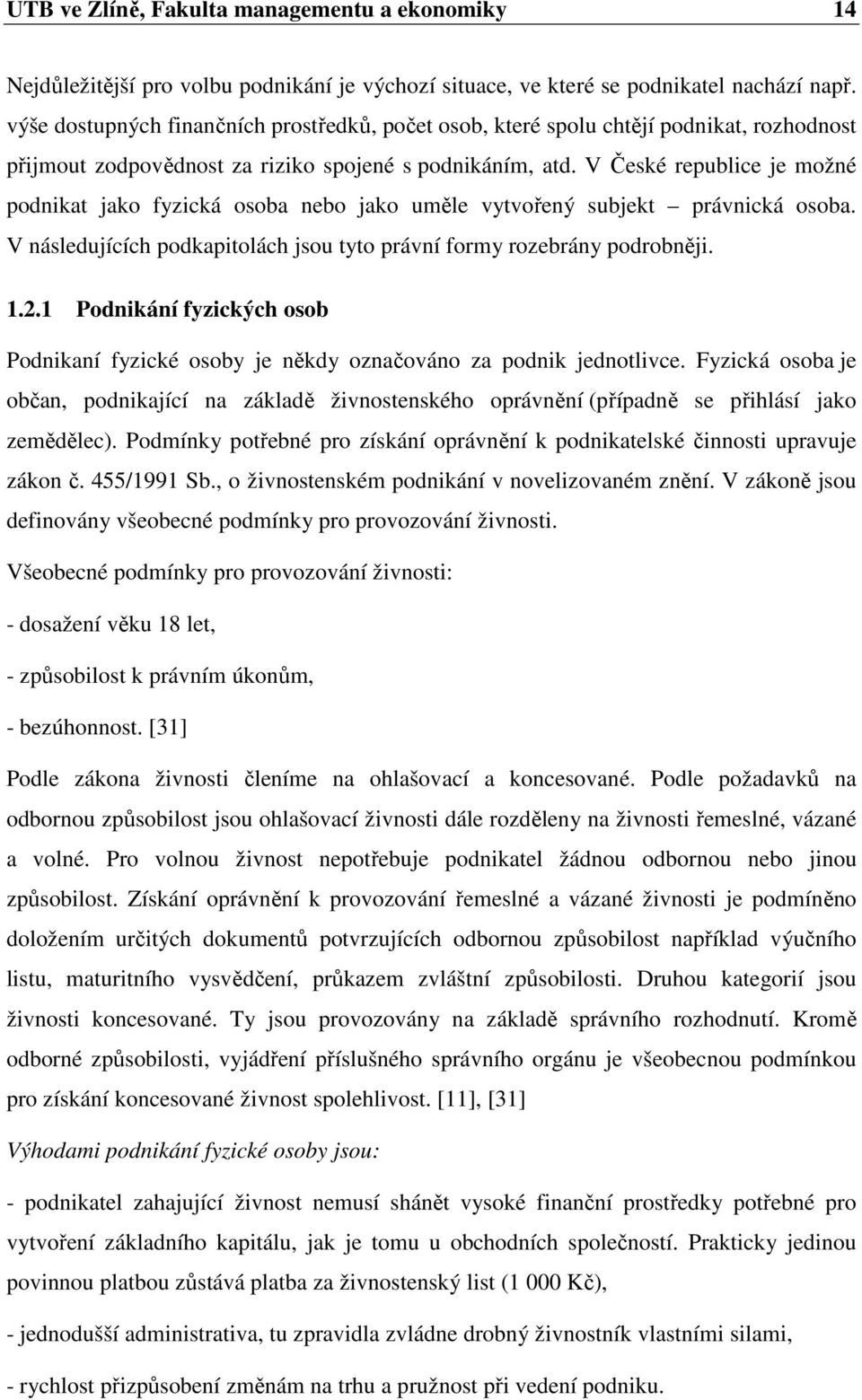 UTB ve Zlíně, Fakulta managementu a ekonomiky 14

Nejdůležitější pro volbu podnikání je výchozí situace, ve které se podnikatel nachází např. výše dostupných finančních prostředků, počet osob, které spolu chtějí podnikat, rozhodnost přijmout zodpovědnost za riziko spojené s podnikáním, atd. V České republice je možné podnikat jako fyzická osoba nebo jako uměle vytvořený subjekt – právnická osoba. V následujících podkapitolách jsou tyto právní formy rozebrány podrobněji.

1.2.1 Podnikání fyzických osob

Podnikaní fyzické osoby je někdy označováno za podnik jednotlivce. Fyzická osoba je občan, podnikající na základě živnostenského oprávnění (případně se přihlásí jako zemědělec). Podmínky potřebné pro získání oprávnění k podnikatelské činnosti upravuje zákon č. 455/1991 Sb., o živnostenském podnikání v novelizovaném znění. V zákoně jsou definovány všeobecné podmínky pro provozování živnosti.

Všeobecné podmínky pro provozování živnosti:

- dosažení věku 18 let,

- způsobilost k právním úkonům,

- bezúhonnost. [31]

Podle zákona živnosti členíme na ohlašovací a koncesované. Podle požadavků na odbornou způsobilost jsou ohlašovací živnosti dále rozděleny na živnosti řemeslné, vázané a volné. Pro volnou živnost nepotřebuje podnikatel žádnou odbornou nebo jinou způsobilost. Získání oprávnění k provozování řemeslné a vázané živnosti je podmíněno doložením určitých dokumentů potvrzujících odbornou způsobilost například výučního listu, maturitního vysvědčení, průkazem zvláštní způsobilosti. Druhou kategorií jsou živnosti koncesované. Ty jsou provozovány na základě správního rozhodnutí. Kromě odborné způsobilosti, vyjádření příslušného správního orgánu je všeobecnou podmínkou pro získání koncesované živnost spolehlivost. [11], [31]

Výhodami podnikání fyzické osoby jsou:

- podnikatel zahajující živnost nemusí shánět vysoké finanční prostředky potřebné pro vytvoření základního kapitálu, jak je tomu u obchodních společností. Prakticky jedinou povinnou platbou zůstává platba za živnostenský list (1 000 Kč),

- jednodušší administrativa, tu zpravidla zvládne drobný živnostník vlastními silami,

- rychlost přizpůsobení změnám na trhu a pružnost při vedení podniku.